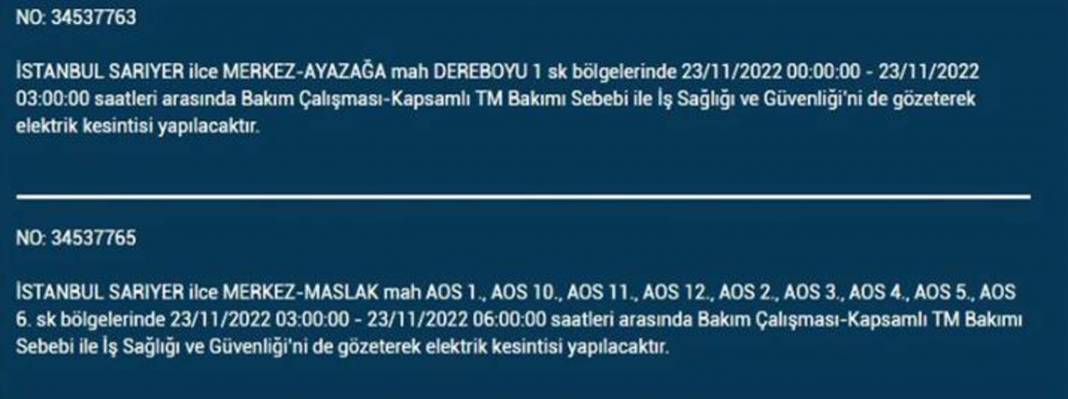 NO: 34537763

İSTANBUL SARIYER ilce MERKEZ-AYAZAĞA mah DEREBOYU 1 sk bölgelerinde 23/11/2022 00:00:00 - 23/11/2022 03:00:00 saatleri arasında Bakım Çalışması-Kapsamlı TM Bakımı Sebebi ile İş Sağlığı ve Güvenliği'ni de gözeterek elektrik kesintisi yapılacaktır.

NO: 34537765

İSTANBUL SARIYER ilce MERKEZ-MASLAK mah AOS 1., AOS 10., AOS 11., AOS 12., AOS 2., AOS 3., AOS 4., AOS 5., AOS 6. sk bölgelerinde 23/11/2022 03:00:00 - 23/11/2022 06:00:00 saatleri arasında Bakım Çalışması-Kapsamlı TM Bakımı Sebebi ile İş Sağlığı ve Güvenliği'ni de gözeterek elektrik kesintisi yapılacaktır.